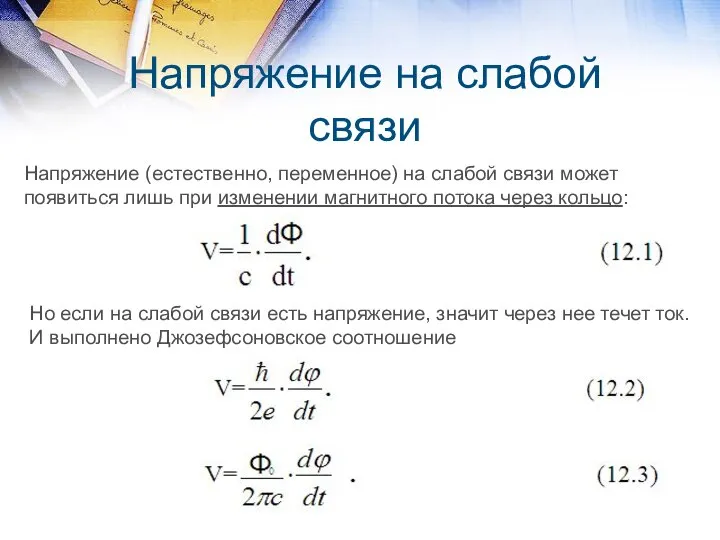 Напряжение на слабой связи

Напряжение (естественно, переменное) на слабой связи может появиться лишь при изменении магнитного потока через кольцо:

$V=\frac{1}{c}\cdot\frac{d\Phi}{dt}.$ (12.1)

Но если на слабой связи есть напряжение, значит через нее течет ток. И выполнено Джозефсоновское соотношение

$V=\frac{\hbar}{2e}\cdot\frac{d\varphi}{dt}.$ (12.2)

$V=\frac{\Phi_0}{2\pi c}\cdot\frac{d\varphi}{dt}$ . (12.3)